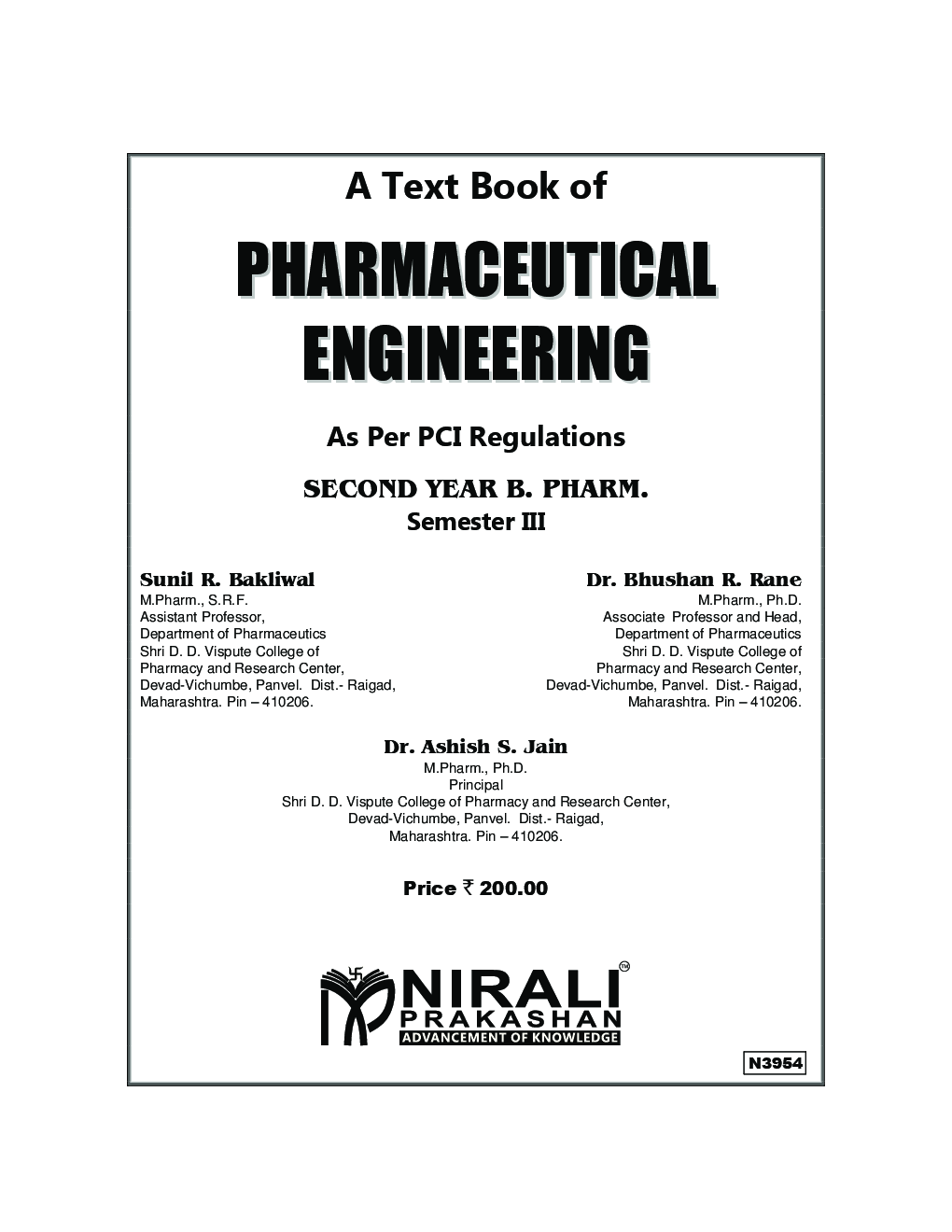 A Text Book of

PHARMACEUTICAL ENGINEERING

As Per PCI Regulations

SECOND YEAR B. PHARM.
Semester III

Sunil R. Bakliwal
M.Pharm., S.R.F.
Assistant Professor,
Department of Pharmaceutics
Shri D. D. Vispute College of Pharmacy and Research Center,
Devad-Vichumbe, Panvel. Dist.- Raigad,
Maharashtra. Pin – 410206.

Dr. Bhushan R. Rane
M.Pharm., Ph.D.
Associate Professor and Head,
Department of Pharmaceutics
Shri D. D. Vispute College of Pharmacy and Research Center,
Devad-Vichumbe, Panvel. Dist.- Raigad,
Maharashtra. Pin – 410206.

Dr. Ashish S. Jain
M.Pharm., Ph.D.
Principal
Shri D. D. Vispute College of Pharmacy and Research Center,
Devad-Vichumbe, Panvel. Dist.- Raigad,
Maharashtra. Pin – 410206.

Price ₹ 200.00

NIRALI™
PRAKASHAN
ADVANCEMENT OF KNOWLEDGE

N3954